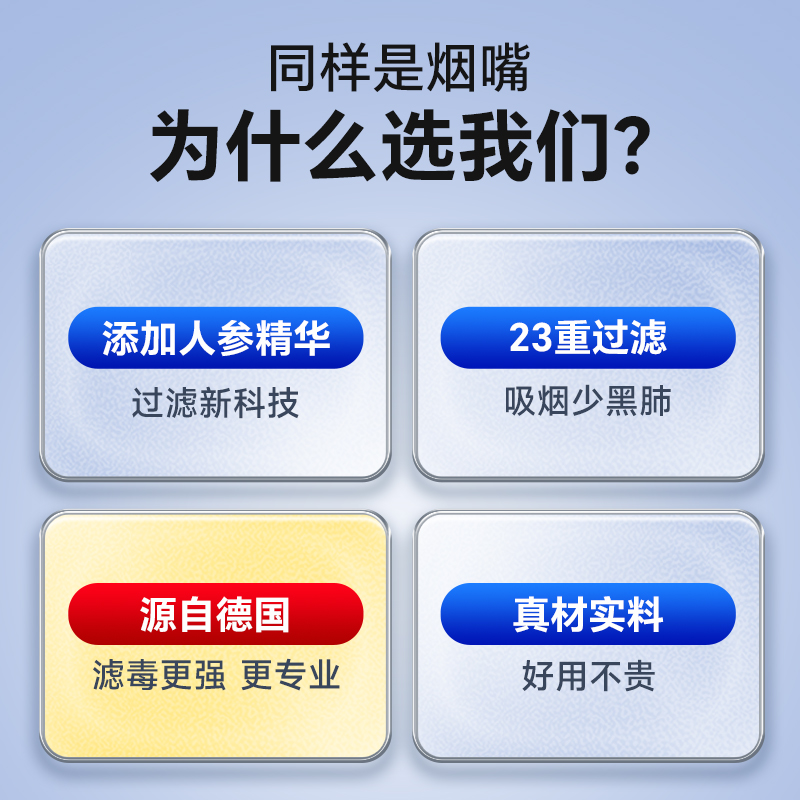 同样是烟嘴
为什么选我们?

添加人参精华
过滤新科技

23重过滤
吸烟少黑肺

源自德国
滤毒更强 更专业

真材实料
好用不贵